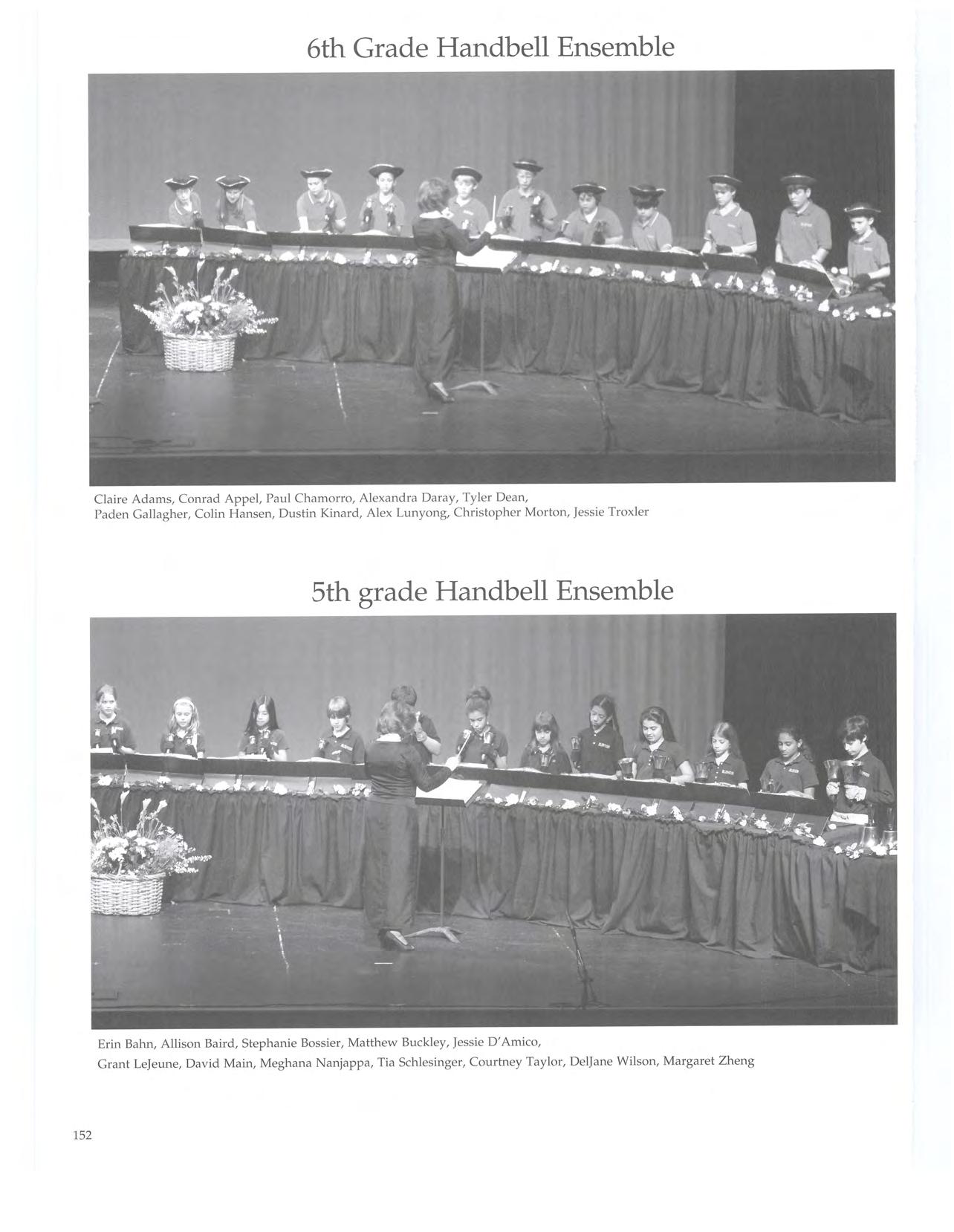 6th Grade Handbell Ensemble

Claire Adams, Conrad Appel, Paul Chamorro, Alexandra Daray, Tyler Dean, Paden Gallagher, Colin Hansen, Dustin Kinard, Alex Lunyong, Christopher Morton, Jessie Troxler

5th grade Handbell Ensemble

Erin Bahn, Allison Baird, Stephanie Bossier, Matthew Buckley, Jessie D'Amico, Grant LeJeune, David Main, Meghana Nanjappa, Tia Schlesinger, Courtney Taylor, DelJane Wilson, Margaret Zheng

152